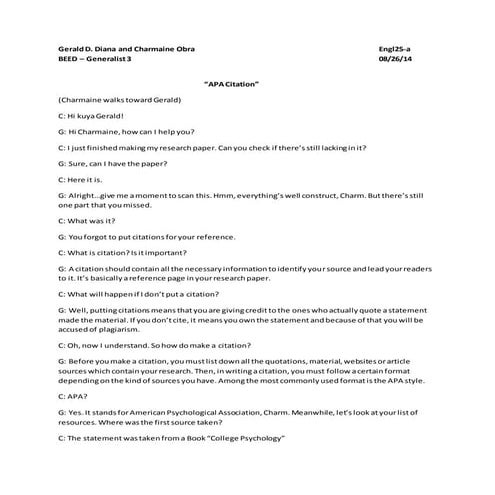 Gerald D. Diana and Charmaine Obra
BEED – Generalist 3

Engl25-a
08/26/14

"APA Citation"

(Charmaine walks toward Gerald)

C: Hi kuya Gerald!

G: Hi Charmaine, how can I help you?

C: I just finished making my research paper. Can you check if there's still lacking in it?

G: Sure, can I have the paper?

C: Here it is.

G: Alright...give me a moment to scan this. Hmm, everything's well construct, Charm. But there's still one part that you missed.

C: What was it?

G: You forgot to put citations for your reference.

C: What is citation? Is it important?

G: A citation should contain all the necessary information to identify your source and lead your readers to it. It's basically a reference page in your research paper.

C: What will happen if I don't put a citation?

G: Well, putting citations means that you are giving credit to the ones who actually quote a statement made the material. If you don't cite, it means you own the statement and because of that you will be accused of plagiarism.

C: Oh, now I understand. So how do make a citation?

G: Before you make a citation, you must list down all the quotations, material, websites or article sources which contain your research. Then, in writing a citation, you must follow a certain format depending on the kind of sources you have. Among the most commonly used format is the APA style.

C: APA?

G: Yes. It stands for American Psychological Association, Charm. Meanwhile, let's look at your list of resources. Where was the first source taken?

C: The statement was taken from a Book "College Psychology"